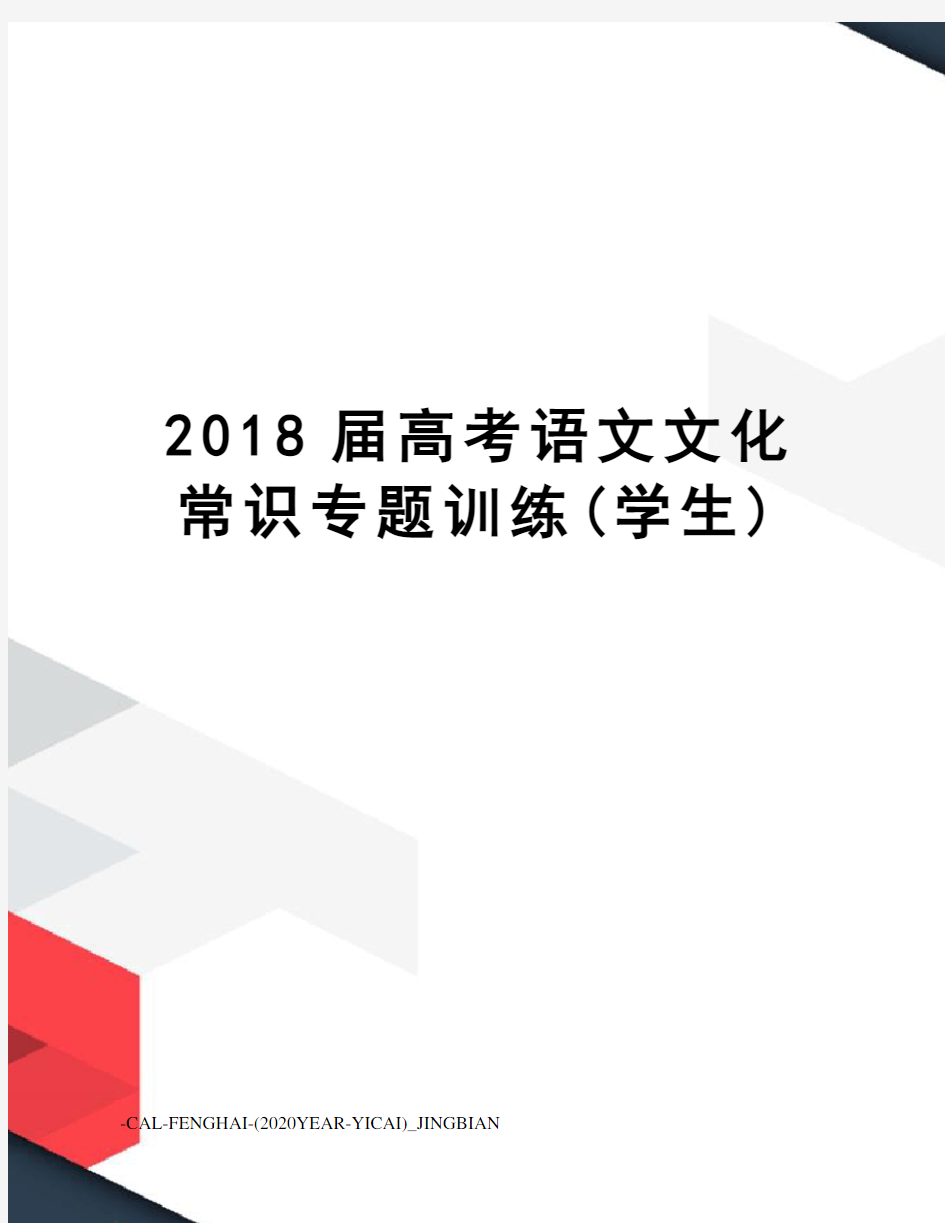 2018 届高考语文文化常识专题训练(学生)

-CAL-FENGHAI-(2020YEAR-YICAI)_JINGBIAN